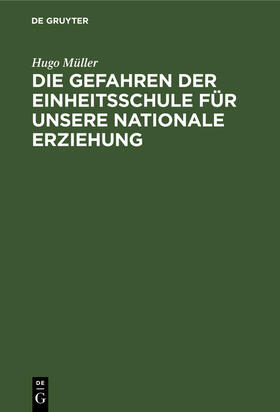 DE GRUYTER

Hugo Müller

DIE GEFAHREN DER EINHEITSSCHULE FÜR UNSERE NATIONALE ERZIEHUNG

DE
G